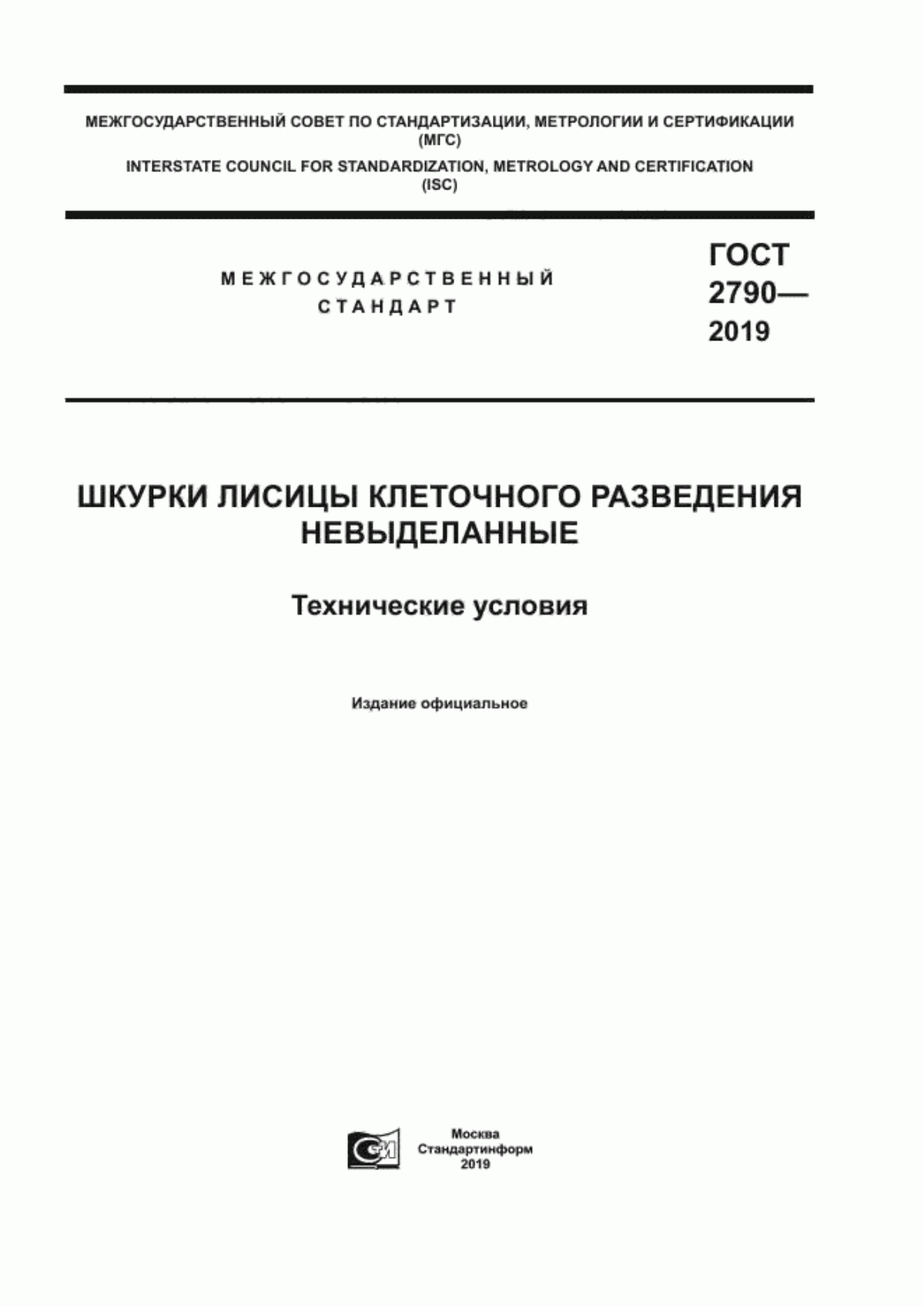 МЕЖГОСУДАРСТВЕННЫЙ СОВЕТ ПО СТАНДАРТИЗАЦИИ, МЕТРОЛОГИИ И СЕРТИФИКАЦИИ
(МГС)
INTERSTATE COUNCIL FOR STANDARDIZATION, METROLOGY AND CERTIFICATION
(ISC)

МЕЖГОСУДАРСТВЕННЫЙ
СТАНДАРТ

ГОСТ
2790—
2019

ШКУРКИ ЛИСИЦЫ КЛЕТОЧНОГО РАЗВЕДЕНИЯ НЕВЫДЕЛАННЫЕ

Технические условия

Издание официальное

Москва
Стандартинформ
2019